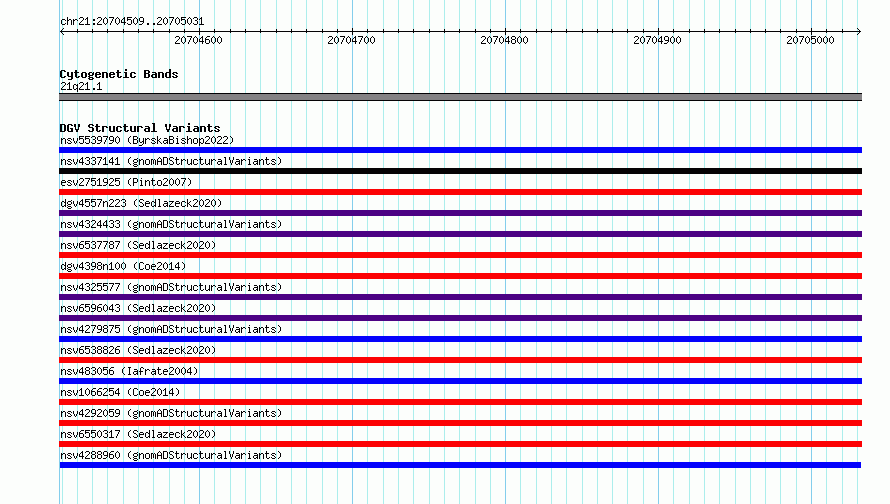 chr21:20704509..20705031

20704600 20704700 20704800 20704900 20705000

Cytogenetic Bands
21q21.1

DGV Structural Variants
nsv5539790 (ByrskaBishop2022)
nsv4337141 (gnomADStructuralVariants)
esv2751925 (Pinto2007)
dgv4557n223 (Sedlazeck2020)
nsv4324433 (gnomADStructuralVariants)
nsv6537787 (Sedlazeck2020)
dgv4398n100 (Coe2014)
nsv4325577 (gnomADStructuralVariants)
nsv6596043 (Sedlazeck2020)
nsv4279875 (gnomADStructuralVariants)
nsv6538826 (Sedlazeck2020)
nsv483056 (Iafrate2004)
nsv1066254 (Coe2014)
nsv4292059 (gnomADStructuralVariants)
nsv6550317 (Sedlazeck2020)
nsv4288960 (gnomADStructuralVariants)